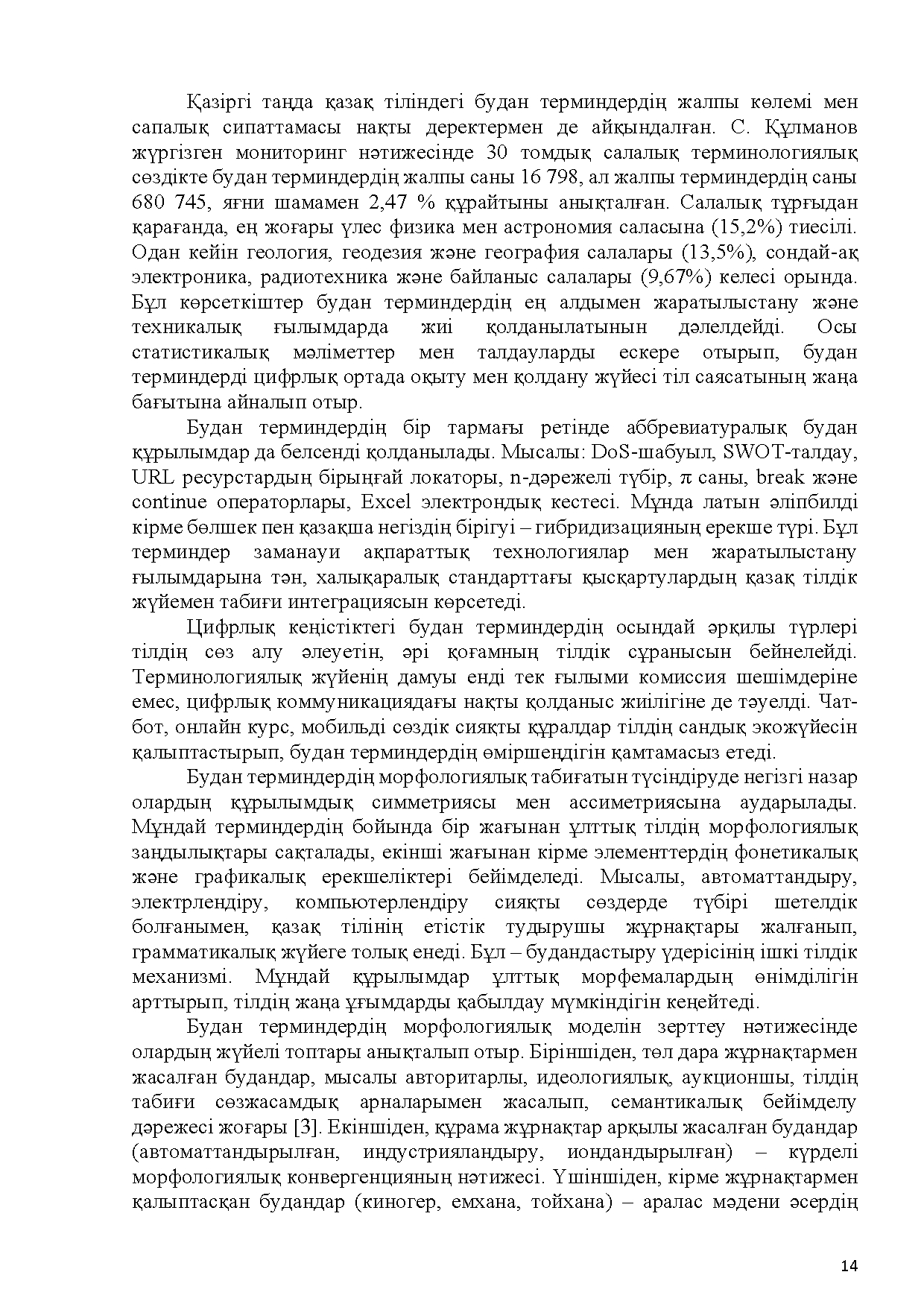 Қазіргі таңда қазақ тіліндегі будан терминдердің жалпы көлемі мен сапалық сипаттамасы нақты деректермен де айқындалған. С. Құлманов жүргізген мониторинг нәтижесінде 30 томдық салалық терминологиялық сөздікте будан терминдердің жалпы саны 16 798, ал жалпы терминдердің саны 680 745, яғни шамамен 2,47 % құрайтыны анықталған. Салалық тұрғыдан қарағанда, ең жоғары үлес физика мен астрономия саласына (15,2%) тиесілі. Одан кейін геология, геодезия және география салалары (13,5%), сондай-ақ электроника, радиотехника және байланыс салалары (9,67%) келесі орында. Бұл көрсеткіштер будан терминдердің ең алдымен жаратылыстану және техникалық ғылымдарда жиі қолданылатынын дәлелдейді. Осы статистикалық мәліметтер мен талдауларды ескере отырып, будан терминдерді цифрлық ортада оқыту мен қолдану жүйесі тіл саясатының жаңа бағытына айналып отыр.

Будан терминдердің бір тармағы ретінде аббревиатуралық будан құрылымдар да белсенді қолданылады. Мысалы: DoS-шабуыл, SWOT-талдау, URL ресурстардың бірыңғай локаторы, n-дәрежелі түбір, π саны, break және continue операторлары, Excel электрондық кестесі. Мұнда латын әліпбилді кірме бөлшек пен қазақша негіздің бірігуі – гибридизацияның ерекше түрі. Бұл терминдер заманауи ақпараттық технологиялар мен жаратылыстану ғылымдарына тән, халықаралық стандарттағы қысқартулардың қазақ тілдік жүйемен табиғи интеграциясын көрсетеді.

Цифрлық кеңістіктегі будан терминдердің осындай әрқилы түрлері тілдің сөз алу әлеуетін, әрі қоғамның тілдік сұранысын бейнелейді. Терминологиялық жүйенің дамуы енді тек ғылыми комиссия шешімдеріне емес, цифрлық коммуникациядағы нақты қолданыс жиілігіне де тәуелді. Чат-бот, онлайн курс, мобильді сөздік сияқты құралдар тілдің сандық экожүйесін қалыптастырып, будан терминдердің өміршеңдігін қамтамасыз етеді.

Будан терминдердің морфологиялық табиғатын түсіндіруде негізгі назар олардың құрылымдық симметриясы мен ассиметриясына аударылады. Мұндай терминдердің бойында бір жағынан ұлттық тілдің морфологиялық заңдылықтары сақталады, екінші жағынан кірме элементтердің фонетикалық және графикалық ерекшеліктері бейімделеді. Мысалы, автоматтандыру, электрлендіру, компьютерлендіру сияқты сөздерде түбірі шетелдік болғанымен, қазақ тілінің етістік тудырушы жұрнақтары жалғанып, грамматикалық жүйеге толық енеді. Бұл – будандастыру үдерісінің ішкі тілдік механизмі. Мұндай құрылымдар ұлттық морфемалардың өнімділігін арттырып, тілдің жаңа ұғымдарды қабылдау мүмкіндігін кеңейтеді.

Будан терминдердің морфологиялық моделін зерттеу нәтижесінде олардың жүйелі топтары анықталып отыр. Біріншіден, төл дара жұрнақтармен жасалған будандар, мысалы авторитарлы, идеологиялық, аукционшы, тілдің табиғи сөзжасамдық арналарымен жасалып, семантикалық бейімделу дәрежесі жоғары [3]. Екіншіден, құрама жұрнақтар арқылы жасалған будандар (автоматтандырылған, индустрияландыру, иондандырылған) – күрделі морфологиялық конвергенцияның нәтижесі. Үшіншіден, кірме жұрнақтармен қалыптасқан будандар (киногер, емхана, тойхана) – аралас мәдени әсердің

14